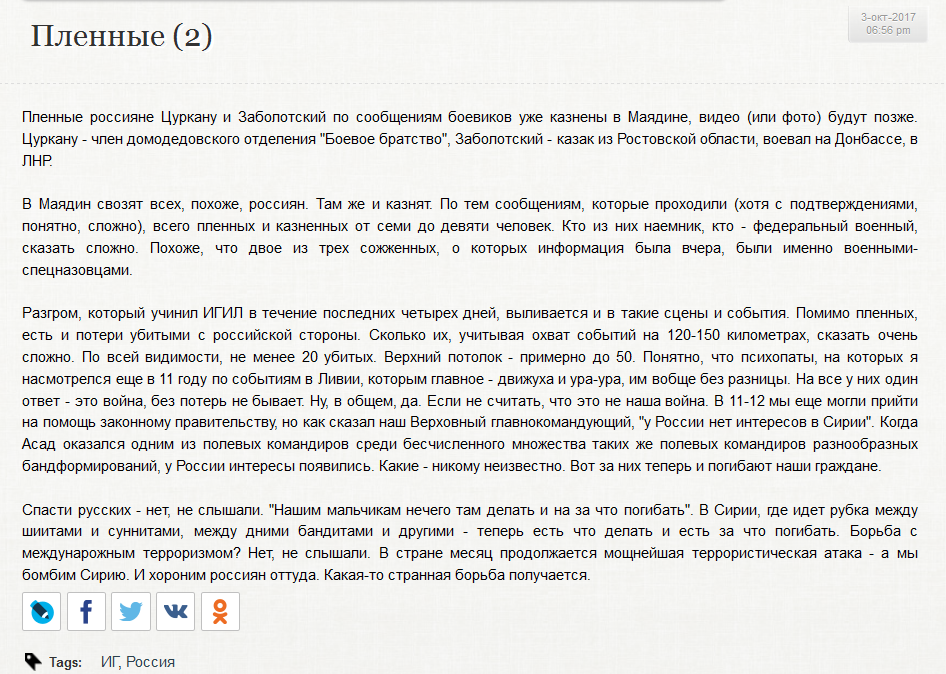 Пленные (2)

3-окт-2017
06:56 pm

Пленные россияне Цуркану и Заболотский по сообщениям боевиков уже казнены в Маядине, видео (или фото) будут позже. Цуркану - член домодедовского отделения "Боевое братство", Заболотский - казак из Ростовской области, воевал на Донбассе, в ЛНР.

В Маядин свозят всех, похоже, россиян. Там же и казнят. По тем сообщениям, которые проходили (хотя с подтверждениями, понятно, сложно), всего пленных и казненных от семи до девяти человек. Кто из них наемник, кто - федеральный военный, сказать сложно. Похоже, что двое из трех сожженных, о которых информация была вчера, были именно военными-спецназовцами.

Разгром, который учинил ИГИЛ в течение последних четырех дней, выливается и в такие сцены и события. Помимо пленных, есть и потери убитыми с российской стороны. Сколько их, учитывая охват событий на 120-150 километрах, сказать очень сложно. По всей видимости, не менее 20 убитых. Верхний потолок - примерно до 50. Понятно, что психопаты, на которых я насмотрелся еще в 11 году по событиям в Ливии, которым главное - движуха и ура-ура, им вобще без разницы. На все у них один ответ - это война, без потерь не бывает. Ну, в общем, да. Если не считать, что это не наша война. В 11-12 мы еще могли прийти на помощь законному правительству, но как сказал наш Верховный главнокомандующий, "у России нет интересов в Сирии". Когда Асад оказался одним из полевых командиров среди бесчисленного множества таких же полевых командиров разнообразных бандформирований, у России интересы появились. Какие - никому неизвестно. Вот за них теперь и погибают наши граждане.

Спасти русских - нет, не слышали. "Нашим мальчикам нечего там делать и на за что погибать". В Сирии, где идет рубка между шиитами и суннитами, между дними бандитами и другими - теперь есть что делать и есть за что погибать. Борьба с междунарожным терроризмом? Нет, не слышали. В стране месяц продолжается мощнейшая террористическая атака - а мы бомбим Сирию. И хороним россиян оттуда. Какая-то странная борьба получается.

Tags: ИГ, Россия